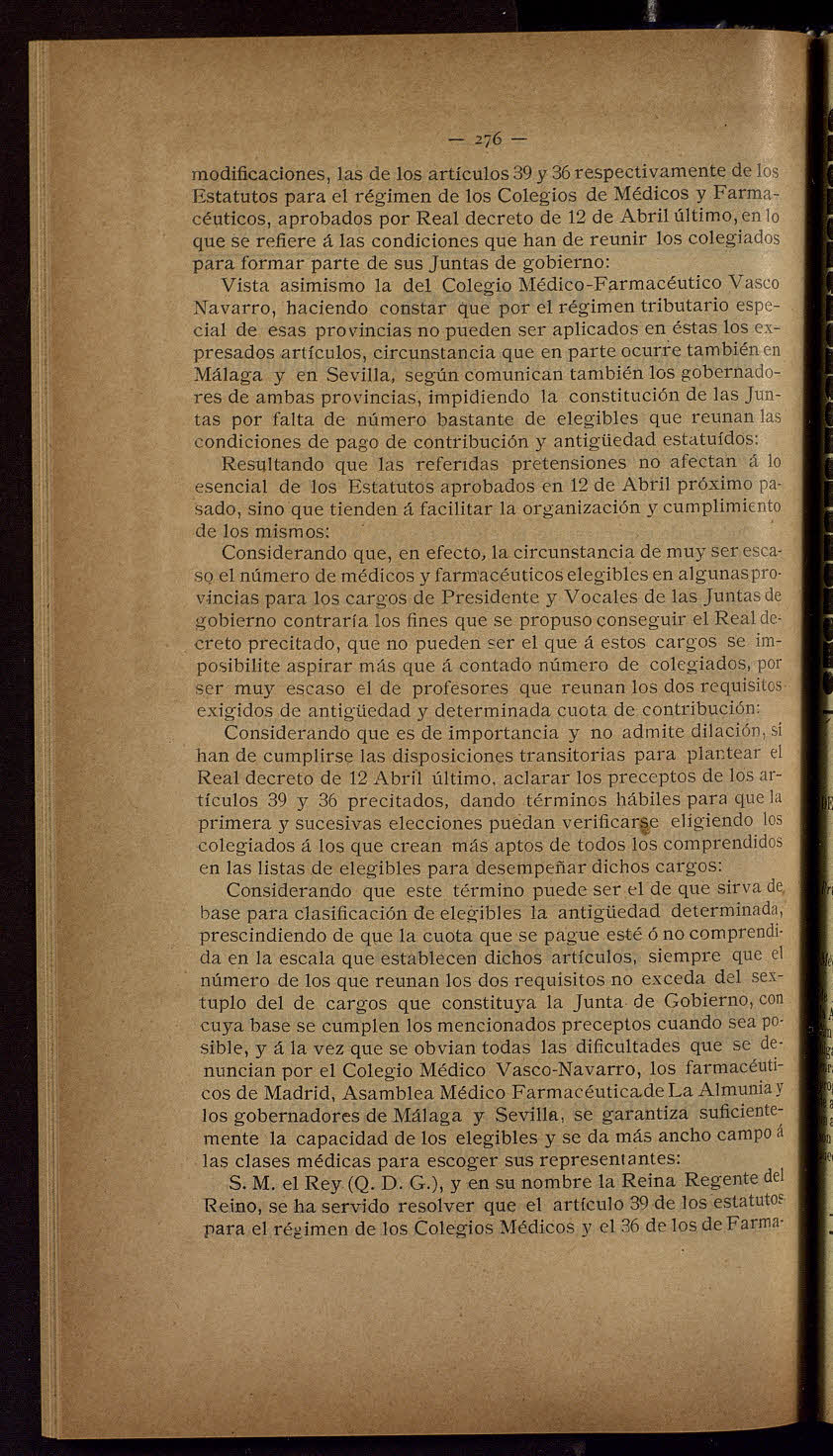 — 276 —

modificaciones, las de los artículos 39 y 36 respectivamente de los Estatutos para el régimen de los Colegios de Médicos y Farmacéuticos, aprobados por Real decreto de 12 de Abril último, en lo que se refiere á las condiciones que han de reunir los colegiados para formar parte de sus Juntas de gobierno:

Vista asimismo la del Colegio Médico-Farmacéutico Vasco Navarro, haciendo constar que por el régimen tributario especial de esas provincias no pueden ser aplicados en éstas los expresados artículos, circunstancia que en parte ocurre también en Málaga y en Sevilla, según comunican también los gobernadores de ambas provincias, impidiendo la constitución de las Juntas por falta de número bastante de elegibles que reunan las condiciones de pago de contribución y antigüedad estatuídos:

Resultando que las referidas pretensiones no afectan á lo esencial de los Estatutos aprobados en 12 de Abril próximo pasado, sino que tienden á facilitar la organización y cumplimiento de los mismos:

Considerando que, en efecto, la circunstancia de muy ser escaso el número de médicos y farmacéuticos elegibles en algunas provincias para los cargos de Presidente y Vocales de las Juntas de gobierno contraría los fines que se propuso conseguir el Real decreto precitado, que no pueden ser el que á estos cargos se imposibilite aspirar más que á contado número de colegiados, por ser muy escaso el de profesores que reunan los dos requisitos exigidos de antigüedad y determinada cuota de contribución:

Considerando que es de importancia y no admite dilación, si han de cumplirse las disposiciones transitorias para plantear el Real decreto de 12 Abril último, aclarar los preceptos de los artículos 39 y 36 precitados, dando términos hábiles para que la primera y sucesivas elecciones puedan verificarse eligiendo los colegiados á los que crean más aptos de todos los comprendidos en las listas de elegibles para desempeñar dichos cargos:

Considerando que este término puede ser el de que sirva de base para clasificación de elegibles la antigüedad determinada, prescindiendo de que la cuota que se pague esté ó no comprendida en la escala que establecen dichos artículos, siempre que el número de los que reunan los dos requisitos no exceda del sextuplo del de cargos que constituya la Junta de Gobierno, con cuya base se cumplen los mencionados preceptos cuando sea posible, y á la vez que se obvian todas las dificultades que se denuncian por el Colegio Médico Vasco-Navarro, los farmacéuticos de Madrid, Asamblea Médico Farmacéutica de La Almunia y los gobernadores de Málaga y Sevilla, se garantiza suficientemente la capacidad de los elegibles y se da más ancho campo á las clases médicas para escoger sus representantes:

S. M. el Rey (Q. D. G.), y en su nombre la Reina Regente del Reino, se ha servido resolver que el artículo 39 de los estatutos para el régimen de los Colegios Médicos y el 36 de los de Farma-